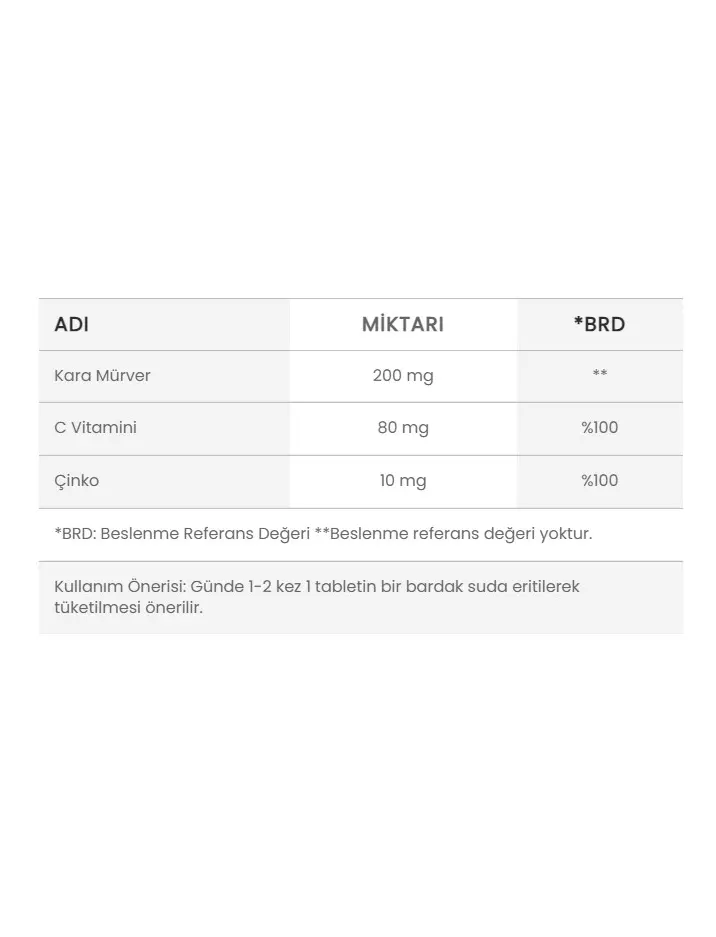 | ADI | MİKTARI | *BRD |
|---|---|---|
| Kara Mürver | 200 mg | ** |
| C Vitamini | 80 mg | %100 |
| Çinko | 10 mg | %100 |

*BRD: Beslenme Referans Değeri **Beslenme referans değeri yoktur.

Kullanım Önerisi: Günde 1-2 kez 1 tabletin bir bardak suda eritilerek tüketilmesi önerilir.